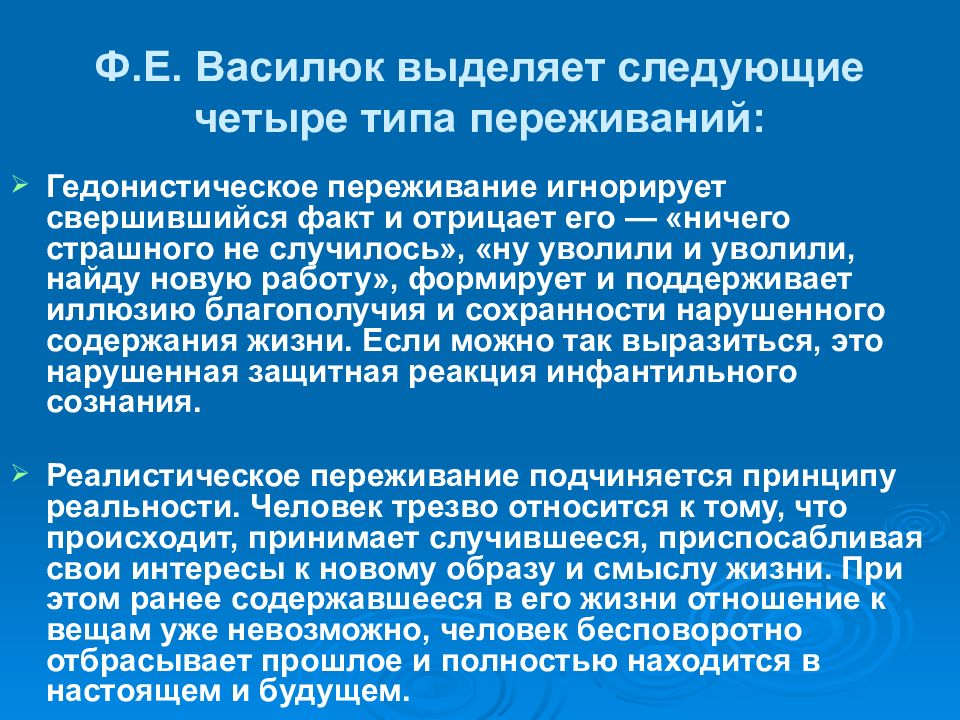 Ф.Е. Василюк выделяет следующие четыре типа переживаний:

Гедонистическое переживание игнорирует свершившийся факт и отрицает его — «ничего страшного не случилось», «ну уволили и уволили, найду новую работу», формирует и поддерживает иллюзию благополучия и сохранности нарушенного содержания жизни. Если можно так выразиться, это нарушенная защитная реакция инфантильного сознания.

Реалистическое переживание подчиняется принципу реальности. Человек трезво относится к тому, что происходит, принимает случившееся, приспосабливая свои интересы к новому образу и смыслу жизни. При этом ранее содержавшееся в его жизни отношение к вещам уже невозможно, человек бесповоротно отбрасывает прошлое и полностью находится в настоящем и будущем.